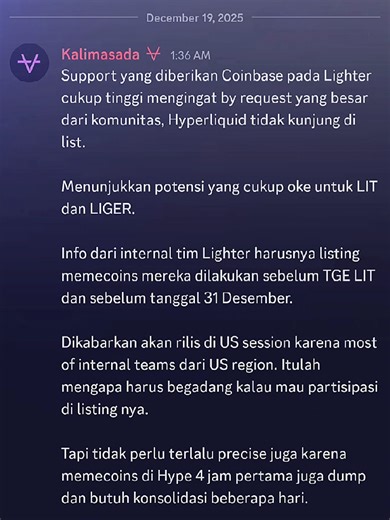 December 19, 2025

Kalimasada 1:36 AM
Support yang diberikan Coinbase pada Lighter cukup tinggi mengingat by request yang besar dari komunitas, Hyperliquid tidak kunjung di list.

Menunjukkan potensi yang cukup oke untuk LIT dan LIGER.

Info dari internal tim Lighter harusnya listing memecoins mereka dilakukan sebelum TGE LIT dan sebelum tanggal 31 Desember.

Dikabarkan akan rilis di US session karena most of internal teams dari US region. Itulah mengapa harus begadang kalau mau partisipasi di listing nya.

Tapi tidak perlu terlalu precise juga karena memecoins di Hype 4 jam pertama juga dump dan butuh konsolidasi beberapa hari.